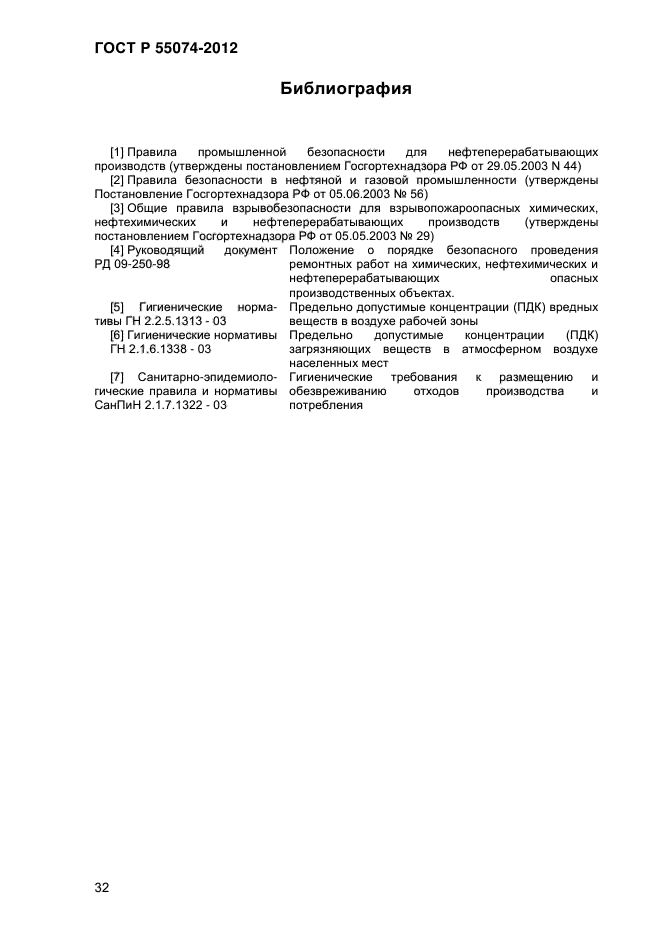 ГОСТ Р 55074-2012

Библиография

[1] Правила промышленной безопасности для нефтеперерабатывающих производств (утверждены постановлением Госгортехнадзора РФ от 29.05.2003 N 44)

[2] Правила безопасности в нефтяной и газовой промышленности (утверждены Постановление Госгортехнадзора РФ от 05.06.2003 № 56)

[3] Общие правила взрывобезопасности для взрывопожароопасных химических, нефтехимических и нефтеперерабатывающих производств (утверждены постановлением Госгортехнадзора РФ от 05.05.2003 № 29)

| | |
|---|---|
| [4] Руководящий документ РД 09-250-98 | Положение о порядке безопасного проведения ремонтных работ на химических, нефтехимических и нефтеперерабатывающих опасных производственных объектах. |
| [5] Гигиенические нормативы ГН 2.2.5.1313 - 03 | Предельно допустимые концентрации (ПДК) вредных веществ в воздухе рабочей зоны |
| [6] Гигиенические нормативы ГН 2.1.6.1338 - 03 | Предельно допустимые концентрации (ПДК) загрязняющих веществ в атмосферном воздухе населенных мест |
| [7] Санитарно-эпидемиологические правила и нормативы СанПиН 2.1.7.1322 - 03 | Гигиенические требования к размещению и обезвреживанию отходов производства и потребления |

32